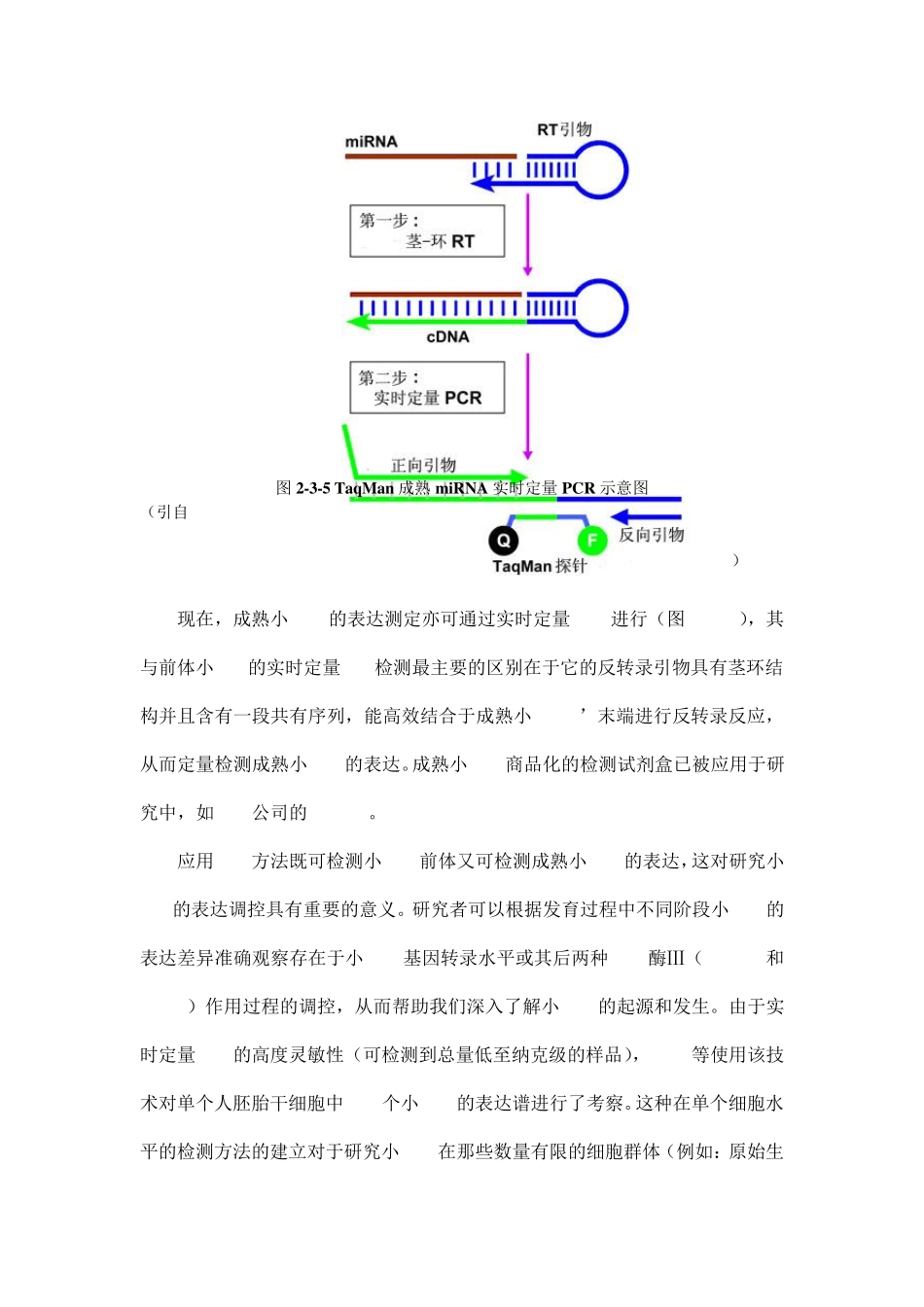 miRNA

RT引物

第一步：
茎-环 RT

cDNA

第二步：
实时定量 PCR

正向引物

图 2-3-5 TaqMan 成熟 miRNA 实时定量 PCR 示意图

（引自

Q

F

反向引物

TaqMan 探针

）

现在，成熟小 的表达测定亦可通过实时定量 进行（图 ），其与前体小 的实时定量 检测最主要的区别在于它的反转录引物具有茎环结构并且含有一段共有序列，能高效结合于成熟小 ’末端进行反转录反应，从而定量检测成熟小 的表达。成熟小 商品化的检测试剂盒已被应用于研究中，如 公司的 。

应用 方法既可检测小 前体又可检测成熟小 的表达，这对研究小 的表达调控具有重要的意义。研究者可以根据发育过程中不同阶段小 的表达差异准确观察存在于小 基因转录水平或其后两种 酶III（ 和 ）作用过程的调控，从而帮助我们深入了解小 的起源和发生。由于实时定量 的高度灵敏性（可检测到总量低至纳克级的样品）， 等使用该技术对单个人胚胎干细胞中 个小 的表达谱进行了考察。这种在单个细胞水平的检测方法的建立对于研究小 在那些数量有限的细胞群体（例如：原始生